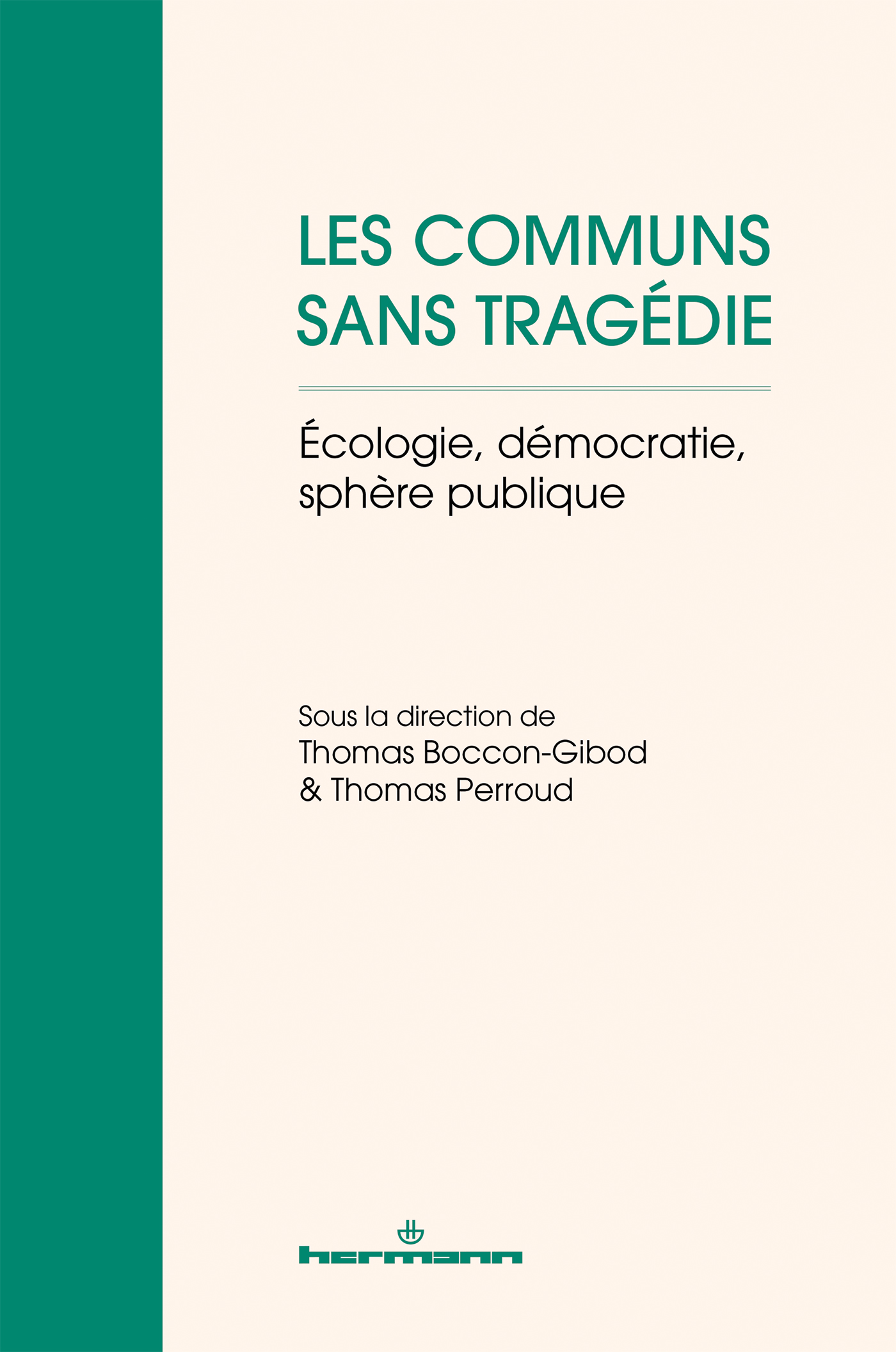 LES COMMUNS SANS TRAGÉDIE

Écologie, démocratie, sphère publique

Sous la direction de
Thomas Boccon-Gibod
& Thomas Perroud

hermann